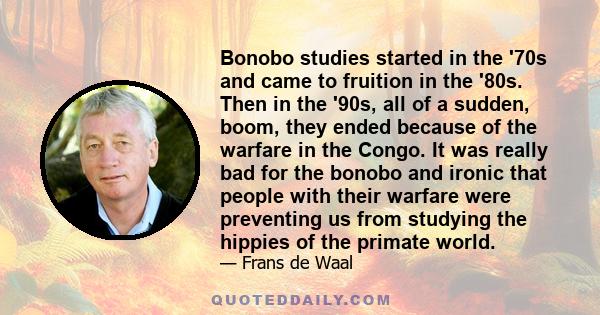 Bonobo studies started in the '70s and came to fruition in the '80s. Then in the '90s, all of a sudden, boom, they ended because of the warfare in the Congo. It was really bad for the bonobo and ironic that people with their warfare were preventing us from studying the hippies of the primate world.

— Frans de Waal

QUOTEDDAILY.COM